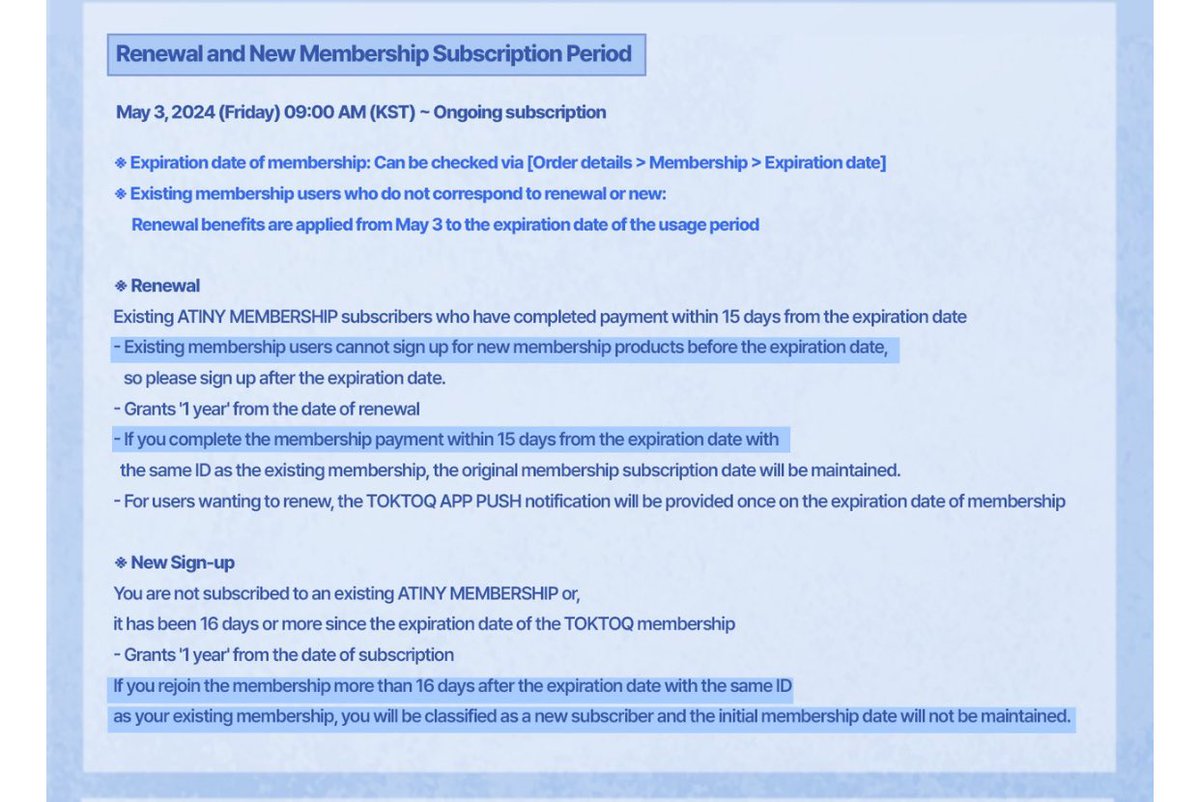 Renewal and New Membership Subscription Period

May 3, 2024 (Friday) 09:00 AM (KST) ~ Ongoing subscription

※ Expiration date of membership: Can be checked via [Order details > Membership > Expiration date]
※ Existing membership users who do not correspond to renewal or new:
Renewal benefits are applied from May 3 to the expiration date of the usage period

※ Renewal
Existing ATINY MEMBERSHIP subscribers who have completed payment within 15 days from the expiration date
- Existing membership users cannot sign up for new membership products before the expiration date, so please sign up after the expiration date.
- Grants '1 year' from the date of renewal
- If you complete the membership payment within 15 days from the expiration date with the same ID as the existing membership, the original membership subscription date will be maintained.
- For users wanting to renew, the TOKTOQ APP PUSH notification will be provided once on the expiration date of membership

※ New Sign-up
You are not subscribed to an existing ATINY MEMBERSHIP or,
it has been 16 days or more since the expiration date of the TOKTOQ membership
- Grants '1 year' from the date of subscription
If you rejoin the membership more than 16 days after the expiration date with the same ID as your existing membership, you will be classified as a new subscriber and the initial membership date will not be maintained.